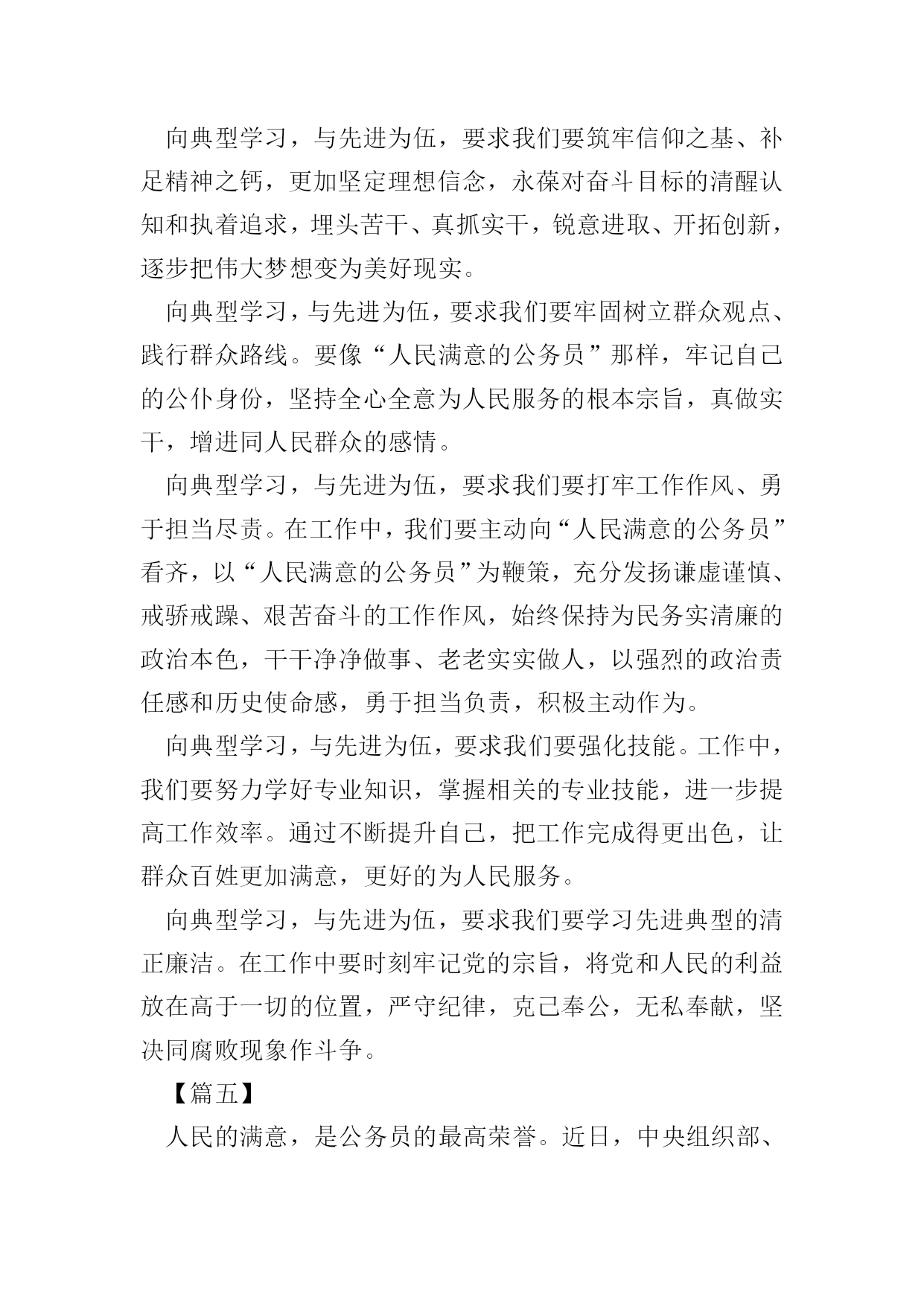 向典型学习，与先进为伍，要求我们要筑牢信仰之基、补足精神之钙，更加坚定理想信念，永葆对奋斗目标的清醒认知和执着追求，埋头苦干、真抓实干，锐意进取、开拓创新，逐步把伟大梦想变为美好现实。

向典型学习，与先进为伍，要求我们要牢固树立群众观点、践行群众路线。要像“人民满意的公务员”那样，牢记自己的公仆身份，坚持全心全意为人民服务的根本宗旨，真做实干，增进同人民群众的感情。

向典型学习，与先进为伍，要求我们要打牢工作作风、勇于担当尽责。在工作中，我们要主动向“人民满意的公务员”看齐，以“人民满意的公务员”为鞭策，充分发扬谦虚谨慎、戒骄戒躁、艰苦奋斗的工作作风，始终保持为民务实清廉的政治本色，干干净净做事、老老实实做人，以强烈的政治责任感和历史使命感，勇于担当负责，积极主动作为。

向典型学习，与先进为伍，要求我们要强化技能。工作中，我们要努力学好专业知识，掌握相关的专业技能，进一步提高工作效率。通过不断提升自己，把工作完成得更出色，让群众百姓更加满意，更好的为人民服务。

向典型学习，与先进为伍，要求我们要学习先进典型的清正廉洁。在工作中要时刻牢记党的宗旨，将党和人民的利益放在高于一切的位置，严守纪律，克己奉公，无私奉献，坚决同腐败现象作斗争。

【篇五】

人民的满意，是公务员的最高荣誉。近日，中央组织部、